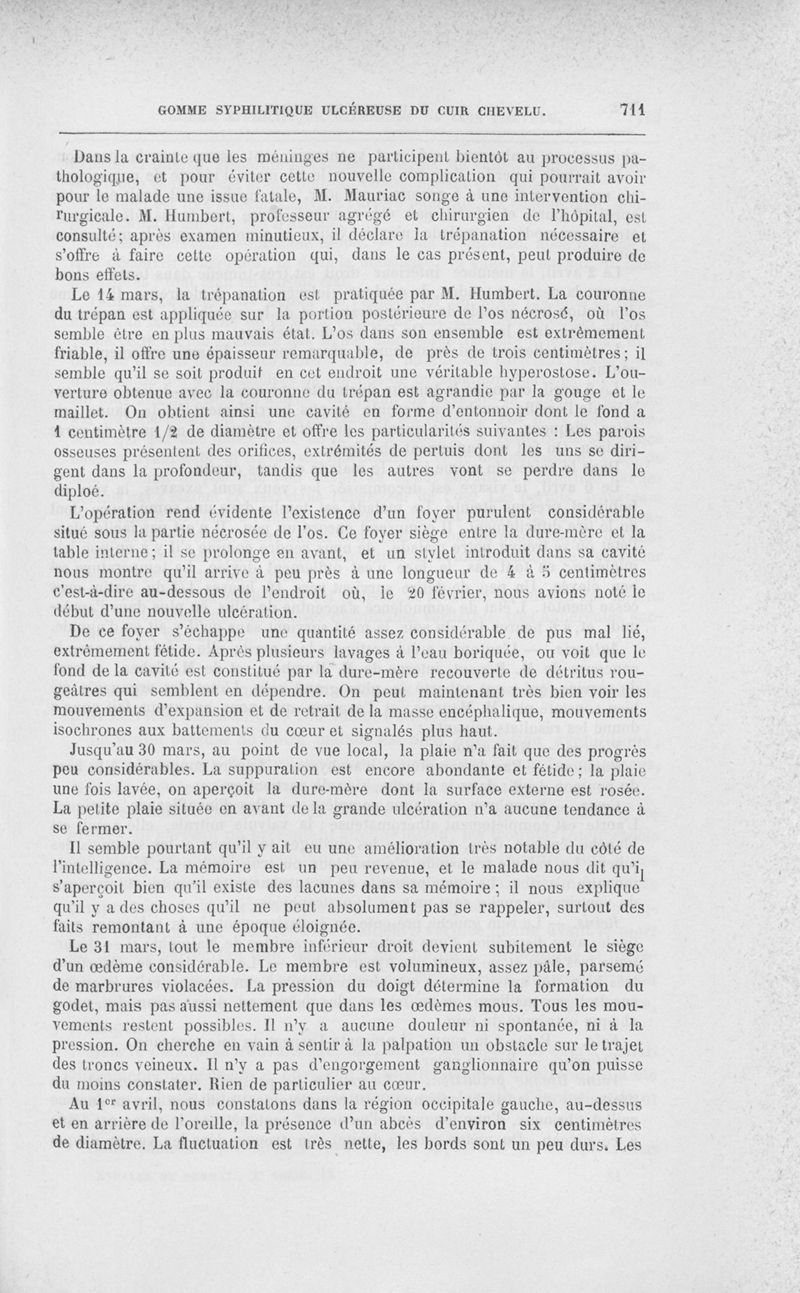 GOMME SYPHILITIQUE ULCÉREUSE DU CUIR CHEVELU. 711

Dans la crainte que les méninges ne participent bientôt au processus pathologique, et pour éviter cette nouvelle complication qui pourrait avoir pour le malade une issue fatale, M. Mauriac songe à une intervention chirurgicale. M. Humbert, professeur agrégé et chirurgien de l'hôpital, est consulté; après examen minutieux, il déclare la trépanation nécessaire et s'offre à faire cette opération qui, dans le cas présent, peut produire de bons effets.

Le 14 mars, la trépanation est pratiquée par M. Humbert. La couronne du trépan est appliquée sur la portion postérieure de l'os nécrosé, où l'os semble être en plus mauvais état. L'os dans son ensemble est extrêmement friable, il offre une épaisseur remarquable, de près de trois centimètres; il semble qu'il se soit produit en cet endroit une véritable hyperostose. L'ouverture obtenue avec la couronne du trépan est agrandie par la gouge et le maillet. On obtient ainsi une cavité en forme d'entonnoir dont le fond a 1 centimètre 1/2 de diamètre et offre les particularités suivantes : Les parois osseuses présentent des orifices, extrémités de pertuis dont les uns se dirigent dans la profondeur, tandis que les autres vont se perdre dans le diploé.

L'opération rend évidente l'existence d'un foyer purulent considérable situé sous la partie nécrosée de l'os. Ce foyer siège entre la dure-mère et la table interne; il se prolonge en avant, et un stylet introduit dans sa cavité nous montre qu'il arrive à peu près à une longueur de 4 à 5 centimètres c'est-à-dire au-dessous de l'endroit où, le 20 février, nous avions noté le début d'une nouvelle ulcération.

De ce foyer s'échappe une quantité assez considérable de pus mal lié, extrêmement fétide. Après plusieurs lavages à l'eau boriquée, on voit que le fond de la cavité est constitué par la dure-mère recouverte de détritus rougeâtres qui semblent en dépendre. On peut maintenant très bien voir les mouvements d'expansion et de retrait de la masse encéphalique, mouvements isochrones aux battements du cœur et signalés plus haut.

Jusqu'au 30 mars, au point de vue local, la plaie n'a fait que des progrès peu considérables. La suppuration est encore abondante et fétide; la plaie une fois lavée, on aperçoit la dure-mère dont la surface externe est rosée. La petite plaie située en avant de la grande ulcération n'a aucune tendance à se fermer.

Il semble pourtant qu'il y ait eu une amélioration très notable du côté de l'intelligence. La mémoire est un peu revenue, et le malade nous dit qu'il s'aperçoit bien qu'il existe des lacunes dans sa mémoire; il nous explique qu'il y a des choses qu'il ne peut absolument pas se rappeler, surtout des faits remontant à une époque éloignée.

Le 31 mars, tout le membre inférieur droit devient subitement le siège d'un œdème considérable. Le membre est volumineux, assez pâle, parsemé de marbrures violacées. La pression du doigt détermine la formation du godet, mais pas aussi nettement que dans les œdèmes mous. Tous les mouvements restent possibles. Il n'y a aucune douleur ni spontanée, ni à la pression. On cherche en vain à sentir à la palpation un obstacle sur le trajet des troncs veineux. Il n'y a pas d'engorgement ganglionnaire qu'on puisse du moins constater. Rien de particulier au cœur.

Au 1$^{er}$ avril, nous constatons dans la région occipitale gauche, au-dessus et en arrière de l'oreille, la présence d'un abcès d'environ six centimètres de diamètre. La fluctuation est très nette, les bords sont un peu durs. Les